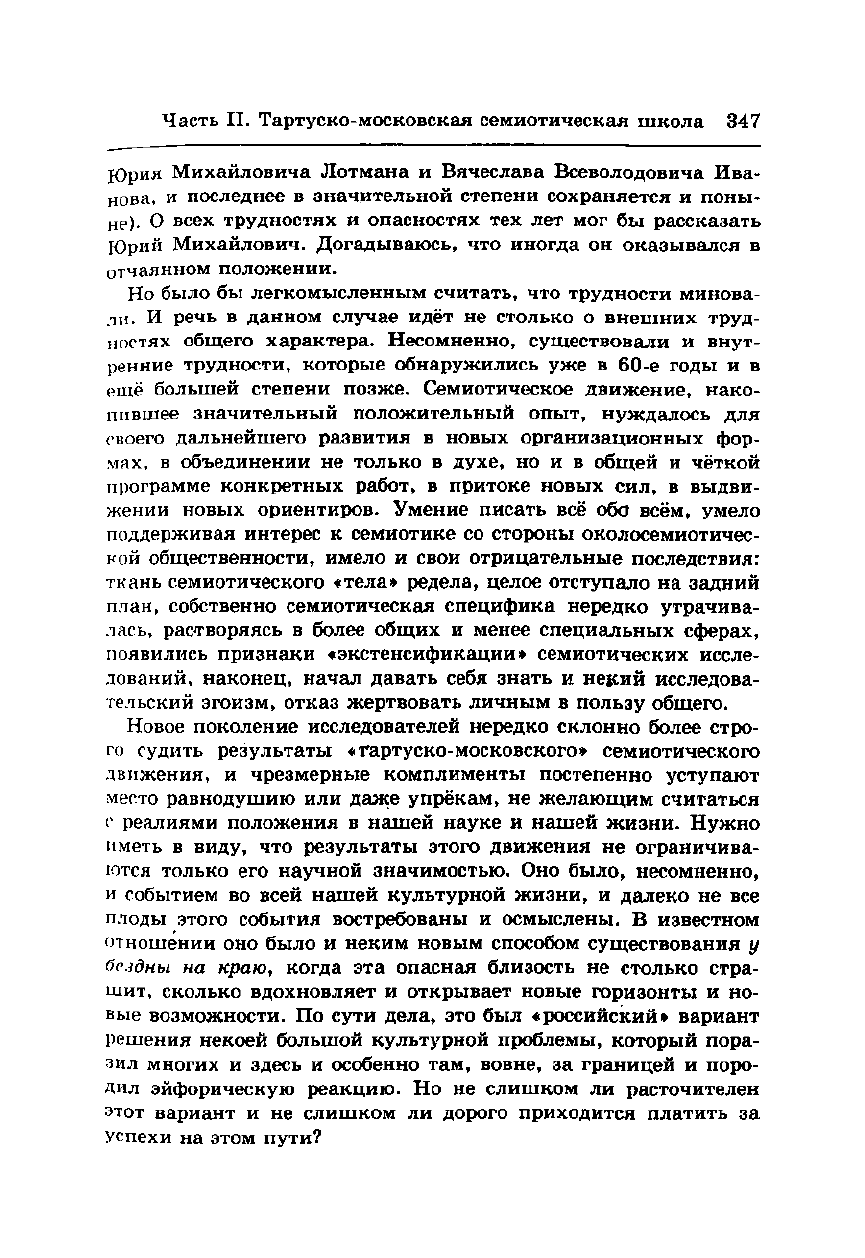 Часть II. Тартуско-московская семиотическая школа 347

Юрия Михайловича Лотмана и Вячеслава Всеволодовича Иванова, и последнее в значительной степени сохраняется и поныне). О всех трудностях и опасностях тех лет мог бы рассказать Юрий Михайлович. Догадываюсь, что иногда он оказывался в отчаянном положении.

Но было бы легкомысленным считать, что трудности миновали. И речь в данном случае идёт не столько о внешних трудностях общего характера. Несомненно, существовали и внутренние трудности, которые обнаружились уже в 60-е годы и в ещё большей степени позже. Семиотическое движение, накопившее значительный положительный опыт, нуждалось для своего дальнейшего развития в новых организационных формах, в объединении не только в духе, но и в общей и чёткой программе конкретных работ, в притоке новых сил, в выдвижении новых ориентиров. Умение писать всё обо всём, умело поддерживая интерес к семиотике со стороны околосемиотической общественности, имело и свои отрицательные последствия: ткань семиотического «тела» редела, целое отступало на задний план, собственно семиотическая специфика нередко утрачивалась, растворяясь в более общих и менее специальных сферах, появились признаки «экстенсификации» семиотических исследований, наконец, начал давать себя знать и некий исследовательский эгоизм, отказ жертвовать личным в пользу общего.

Новое поколение исследователей нередко склонно более строго судить результаты «тартуско-московского» семиотического движения, и чрезмерные комплименты постепенно уступают место равнодушию или даже упрёкам, не желающим считаться с реалиями положения в нашей науке и нашей жизни. Нужно иметь в виду, что результаты этого движения не ограничиваются только его научной значимостью. Оно было, несомненно, и событием во всей нашей культурной жизни, и далеко не все плоды этого события востребованы и осмыслены. В известном отношении оно было и неким новым способом существования у бездны на краю, когда эта опасная близость не столько страшит, сколько вдохновляет и открывает новые горизонты и новые возможности. По сути дела, это был «российский» вариант решения некоей большой культурной проблемы, который поразил многих и здесь и особенно там, вовне, за границей и породил эйфорическую реакцию. Но не слишком ли расточителен этот вариант и не слишком ли дорого приходится платить за успехи на этом пути?